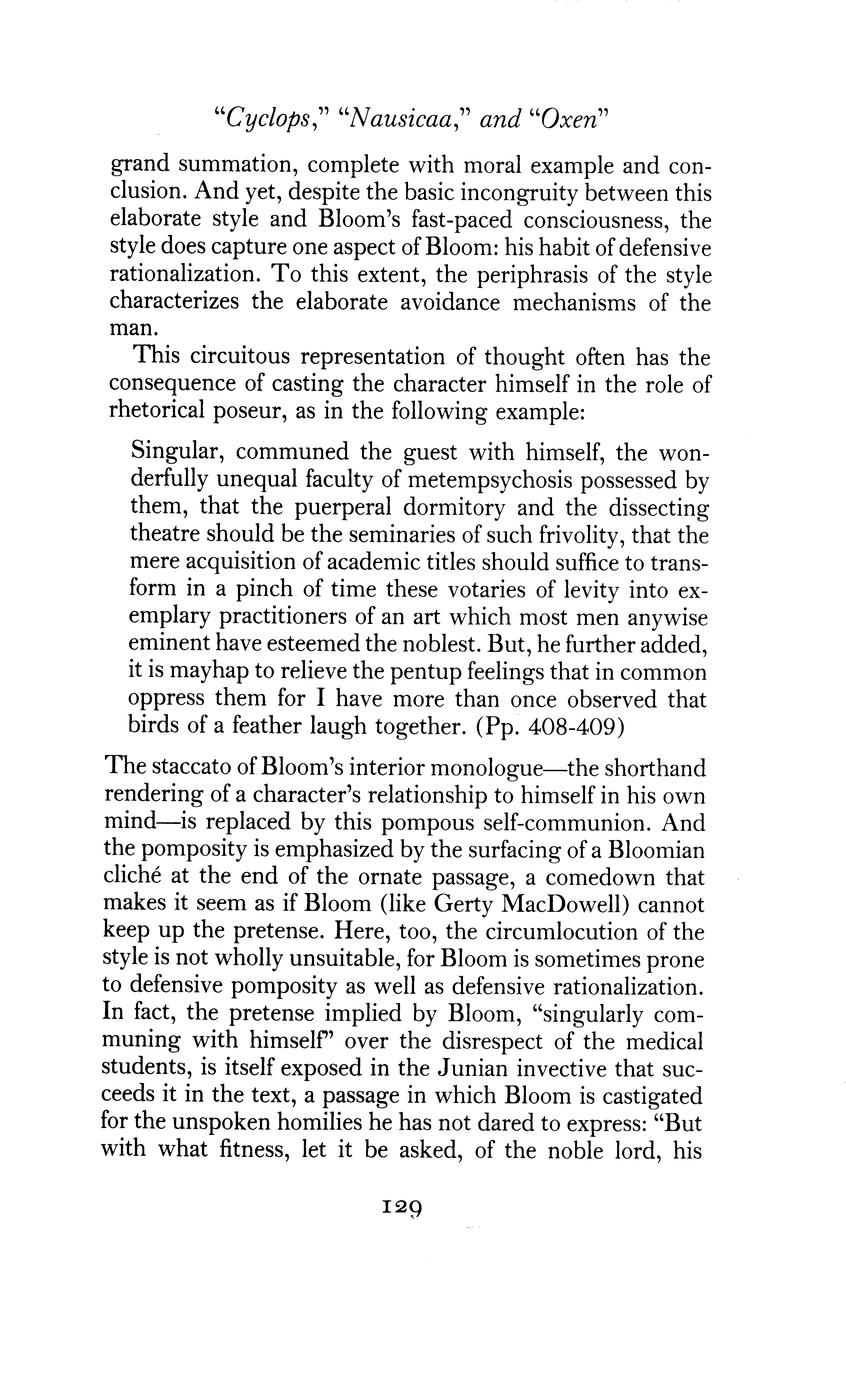 "Cyclops," "Nausicaa," and "Oxen"

grand summation, complete with moral example and conclusion. And yet, despite the basic incongruity between this elaborate style and Bloom's fast-paced consciousness, the style does capture one aspect of Bloom: his habit of defensive rationalization. To this extent, the periphrasis of the style characterizes the elaborate avoidance mechanisms of the man.

This circuitous representation of thought often has the consequence of casting the character himself in the role of rhetorical poseur, as in the following example:

Singular, communed the guest with himself, the wonderfully unequal faculty of metempsychosis possessed by them, that the puerperal dormitory and the dissecting theatre should be the seminaries of such frivolity, that the mere acquisition of academic titles should suffice to transform in a pinch of time these votaries of levity into exemplary practitioners of an art which most men anywise eminent have esteemed the noblest. But, he further added, it is mayhap to relieve the pentup feelings that in common oppress them for I have more than once observed that birds of a feather laugh together. (Pp. 408-409)

The staccato of Bloom's interior monologue—the shorthand rendering of a character's relationship to himself in his own mind—is replaced by this pompous self-communion. And the pomposity is emphasized by the surfacing of a Bloomian cliché at the end of the ornate passage, a comedown that makes it seem as if Bloom (like Gerty MacDowell) cannot keep up the pretense. Here, too, the circumlocution of the style is not wholly unsuitable, for Bloom is sometimes prone to defensive pomposity as well as defensive rationalization. In fact, the pretense implied by Bloom, "singularly communing with himself" over the disrespect of the medical students, is itself exposed in the Junian invective that succeeds it in the text, a passage in which Bloom is castigated for the unspoken homilies he has not dared to express: "But with what fitness, let it be asked, of the noble lord, his

129